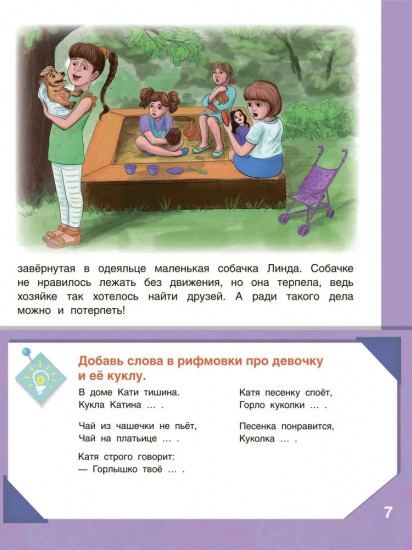 завёрнутая в одеяльце маленькая собачка Линда. Собачке не нравилось лежать без движения, но она терпела, ведь хозяйке так хотелось найти друзей. А ради такого дела можно и потерпеть!

Добавь слова в рифмовки про девочку и её куклу.

В доме Кати тишина.
Кукла Катина … .

Чай из чашечки не пьёт,
Чай на платьице … .

Катя строго говорит:
— Горлышко твоё … .

Катя песенку споёт,
Горло куколки … .

Песенка понравится,
Куколка … .

7